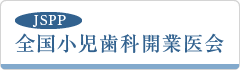 JSPP
全国小児歯科開業医会